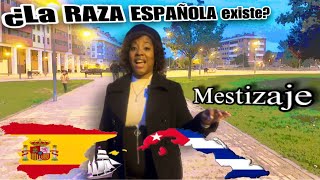 ¿La RAZA ESPAÑOLA existe?

Mestizaje